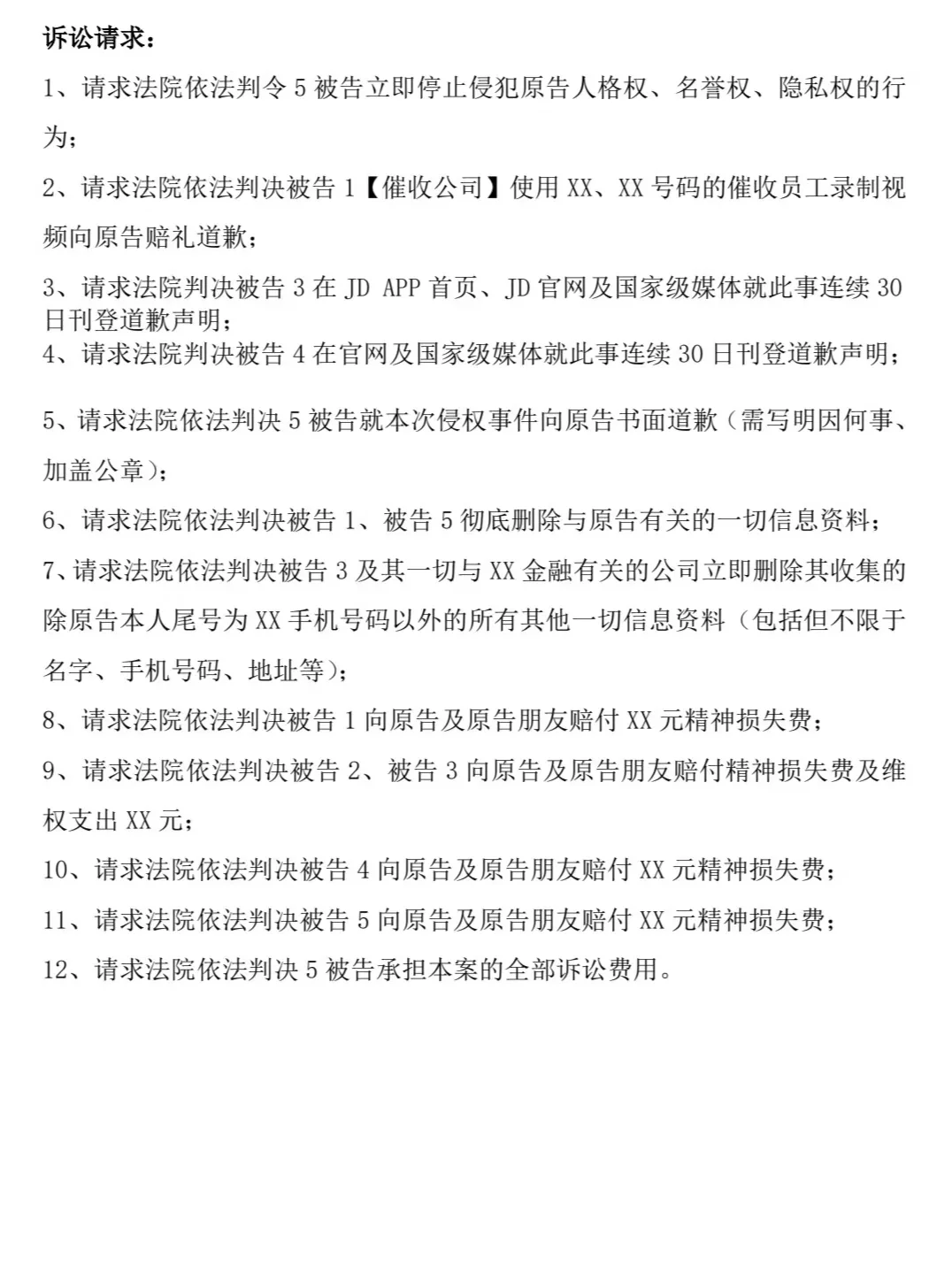 诉讼请求：

1、请求法院依法判令 5 被告立即停止侵犯原告人格权、名誉权、隐私权的行为；

2、请求法院依法判决被告 1【催收公司】使用 XX、XX 号码的催收员工录制视频向原告赔礼道歉；

3、请求法院判决被告 3 在 JD APP 首页、JD 官网及国家级媒体就此事连续 30 日刊登道歉声明；

4、请求法院判决被告 4 在官网及国家级媒体就此事连续 30 日刊登道歉声明；

5、请求法院依法判决 5 被告就本次侵权事件向原告书面道歉（需写明因何事、加盖公章）；

6、请求法院依法判决被告 1、被告 5 彻底删除与原告有关的一切信息资料；

7、请求法院依法判决被告 3 及其一切与 XX 金融有关的公司立即删除其收集的除原告本人尾号为 XX 手机号码以外的所有其他一切信息资料（包括但不限于名字、手机号码、地址等）；

8、请求法院依法判决被告 1 向原告及原告朋友赔付 XX 元精神损失费；

9、请求法院依法判决被告 2、被告 3 向原告及原告朋友赔付精神损失费及维权支出 XX 元；

10、请求法院依法判决被告 4 向原告及原告朋友赔付 XX 元精神损失费；

11、请求法院依法判决被告 5 向原告及原告朋友赔付 XX 元精神损失费；

12、请求法院依法判决 5 被告承担本案的全部诉讼费用。